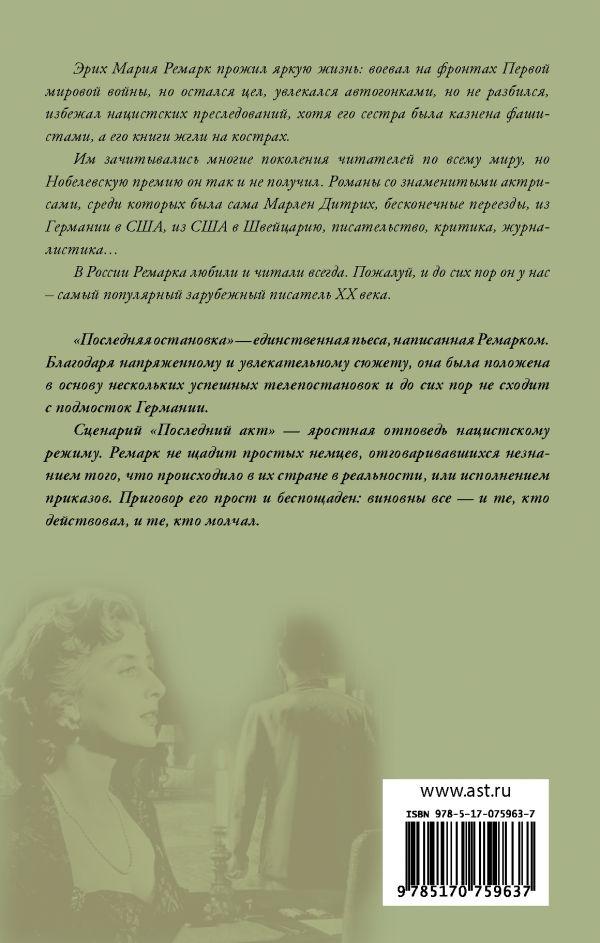 Эрих Мария Ремарк прожил яркую жизнь: воевал на фронтах Первой мировой войны, но остался цел, увлекался автогонками, но не разбился, избежал нацистских преследований, хотя его сестра была казнена фашистами, а его книги жгли на кострах.

Им зачитывались многие поколения читателей по всему миру, но Нобелевскую премию он так и не получил. Романы со знаменитыми актрисами, среди которых была сама Марлен Дитрих, бесконечные переезды, из Германии в США, из США в Швейцарию, писательство, критика, журналистика…

В России Ремарка любили и читали всегда. Пожалуй, и до сих пор он у нас – самый популярный зарубежный писатель XX века.

«Последняя остановка» — единственная пьеса, написанная Ремарком. Благодаря напряженному и увлекательному сюжету, она была положена в основу нескольких успешных телепостановок и до сих пор не сходит с подмосток Германии.

Сценарий «Последний акт» — яростная отповедь нацистскому режиму. Ремарк не щадит простых немцев, отговаривавшихся незнанием того, что происходило в их стране в реальности, или исполнением приказов. Приговор его прост и беспощаден: виновны все — и те, кто действовал, и те, кто молчал.

www.ast.ru

ISBN 978-5-17-075963-7

9 785170 759637